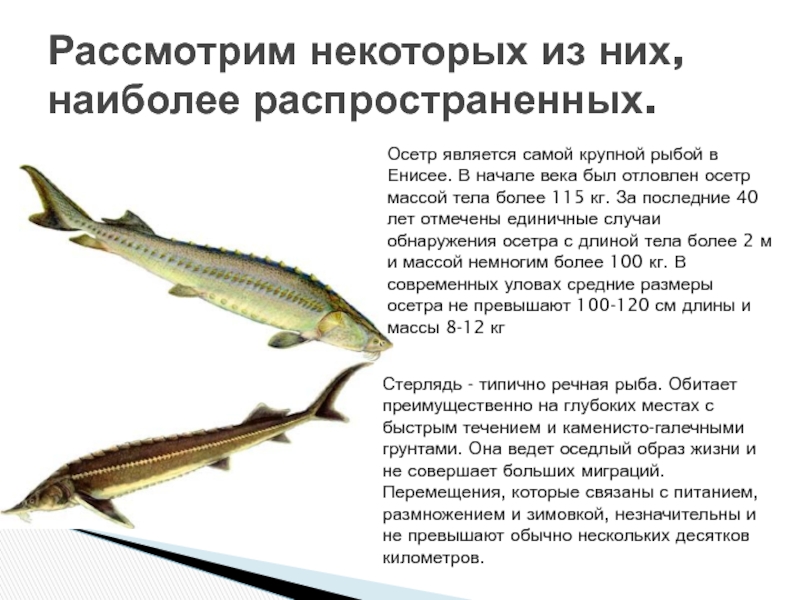 Рассмотрим некоторых из них, наиболее распространенных.

Осетр является самой крупной рыбой в Енисее. В начале века был отловлен осетр массой тела более 115 кг. За последние 40 лет отмечены единичные случаи обнаружения осетра с длиной тела более 2 м и массой немногим более 100 кг. В современных уловах средние размеры осетра не превышают 100-120 см длины и массы 8-12 кг

Стерлядь - типично речная рыба. Обитает преимущественно на глубоких местах с быстрым течением и каменисто-галечными грунтами. Она ведет оседлый образ жизни и не совершает больших миграций. Перемещения, которые связаны с питанием, размножением и зимовкой, незначительны и не превышают обычно нескольких десятков километров.